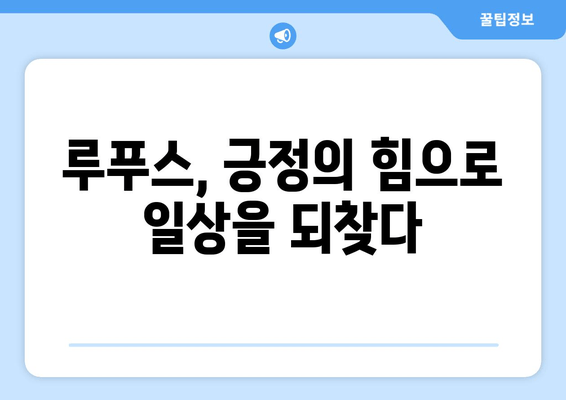 꿀팁정보

루푸스, 긍정의 힘으로 일상을 되찾다